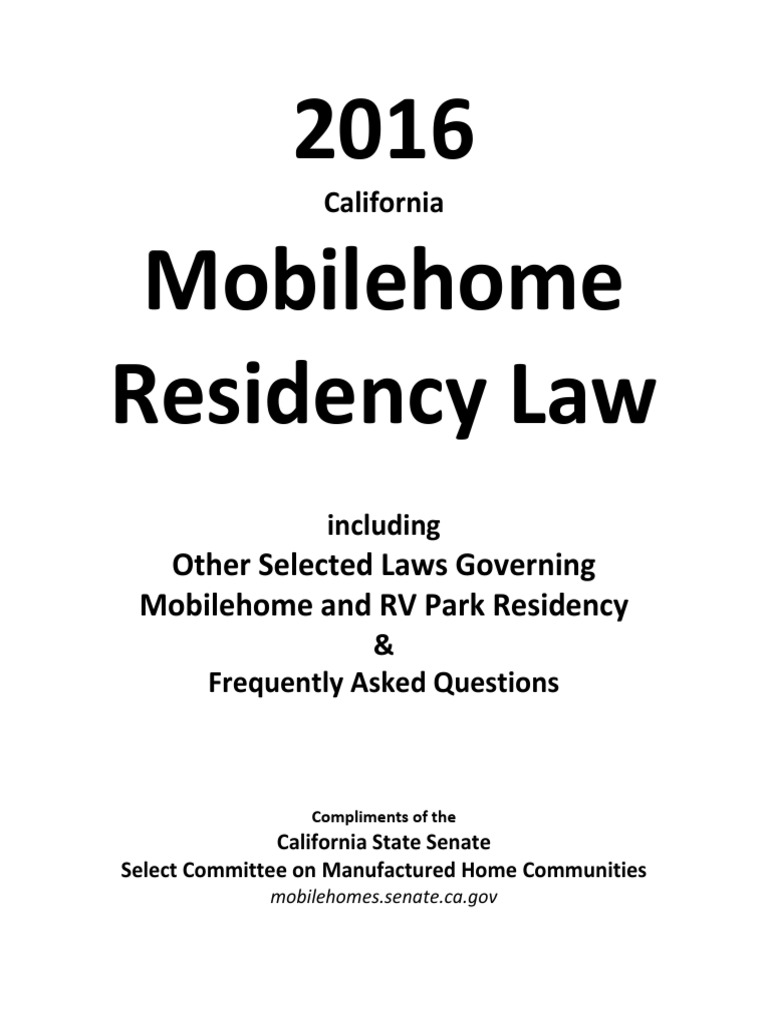 2016

California

Mobilehome Residency Law

including
Other Selected Laws Governing Mobilehome and RV Park Residency
&
Frequently Asked Questions

Compliments of the
California State Senate
Select Committee on Manufactured Home Communities
mobilehomes.senate.ca.gov